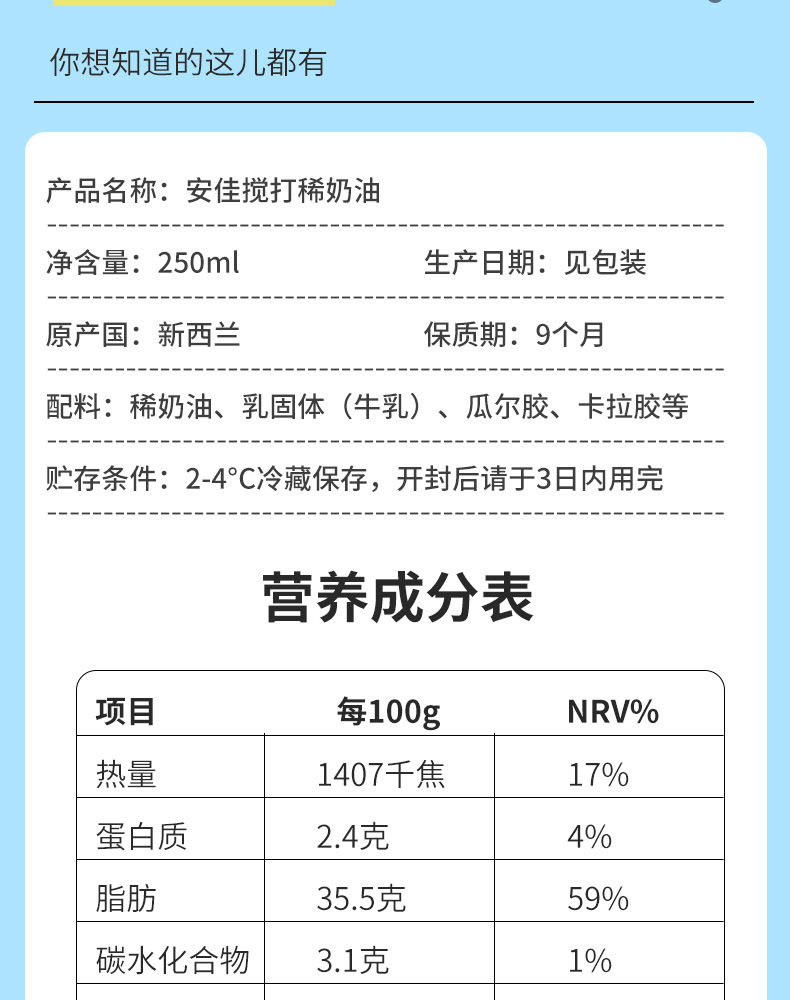 你想知道的这儿都有

产品名称：安佳搅打稀奶油

净含量：250ml 生产日期：见包装

原产国：新西兰 保质期：9个月

配料：稀奶油、乳固体（牛乳）、瓜尔胶、卡拉胶等

贮存条件：2-4°C冷藏保存，开封后请于3日内用完

营养成分表

| 项目 | 每100g | NRV% |
|---|---|---|
| 热量 | 1407千焦 | 17% |
| 蛋白质 | 2.4克 | 4% |
| 脂肪 | 35.5克 | 59% |
| 碳水化合物 | 3.1克 | 1% |